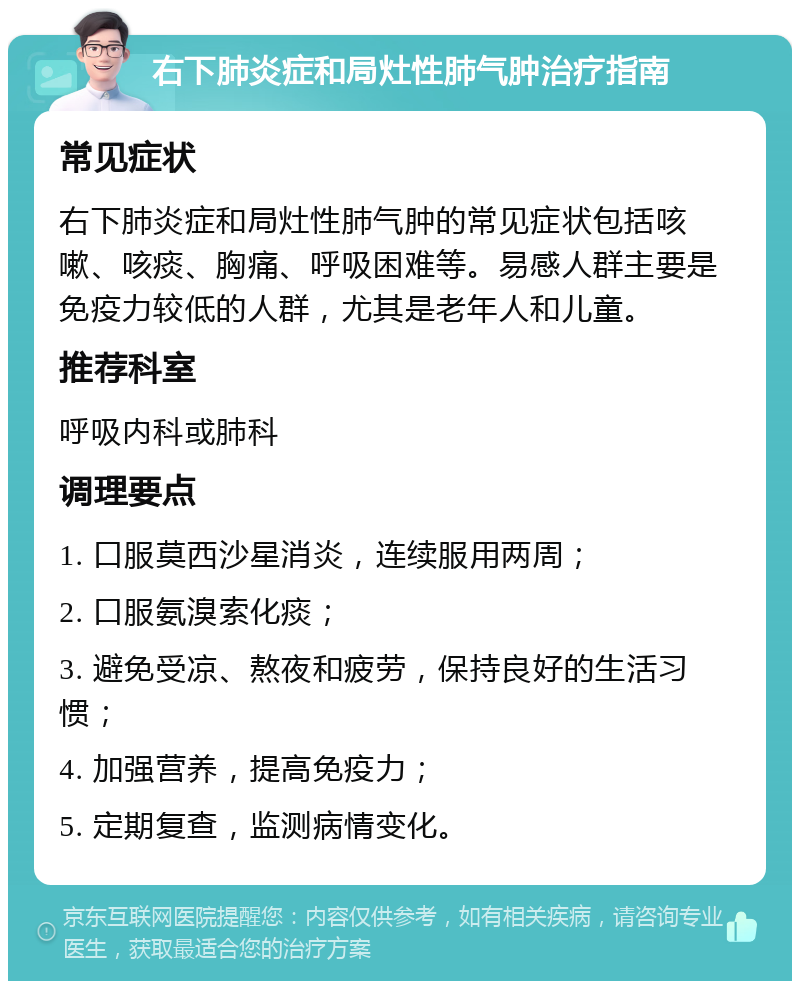 右下肺炎症和局灶性肺气肿治疗指南

常见症状

右下肺炎症和局灶性肺气肿的常见症状包括咳嗽、咳痰、胸痛、呼吸困难等。易感人群主要是免疫力较低的人群，尤其是老年人和儿童。

推荐科室

呼吸内科或肺科

调理要点

1. 口服莫西沙星消炎，连续服用两周；

2. 口服氨溴索化痰；

3. 避免受凉、熬夜和疲劳，保持良好的生活习惯；

4. 加强营养，提高免疫力；

5. 定期复查，监测病情变化。

京东互联网医院提醒您：内容仅供参考，如有相关疾病，请咨询专业医生，获取最适合您的治疗方案